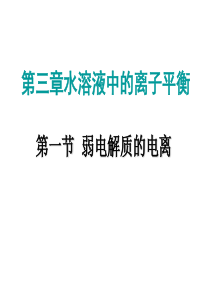 第三章水溶液中的离子平衡

第一节 弱电解质的电离